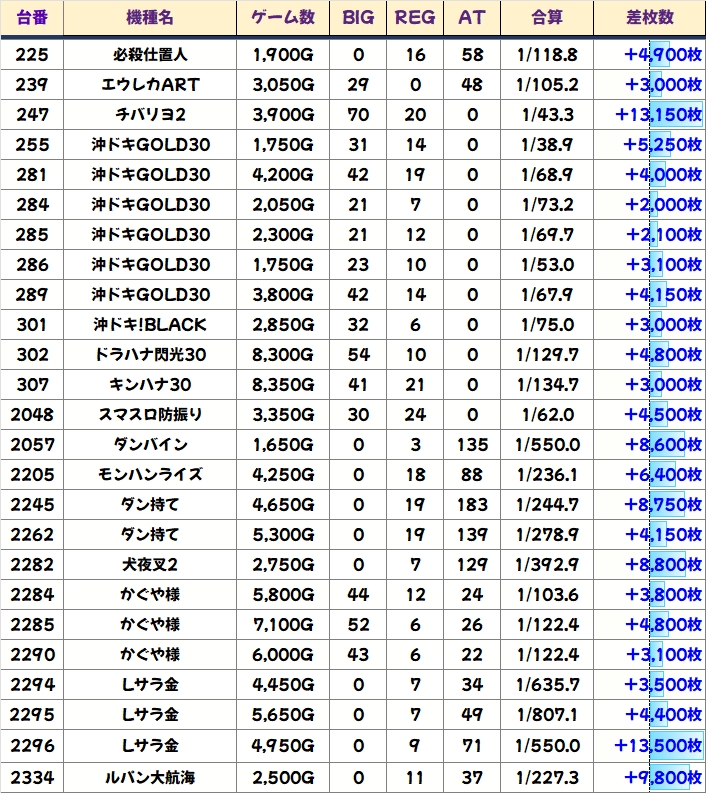 | 台番 | 機種名 | ゲーム数 | BIG | REG | AT | 合算 | 差枚数 |
|---|---|---|---|---|---|---|---|
| 225 | 必殺仕置人 | 1,900G | 0 | 16 | 58 | 1/118.8 | +4,900枚 |
| 239 | エウレカART | 3,050G | 29 | 0 | 48 | 1/105.2 | +3,000枚 |
| 247 | チバリヨ2 | 3,900G | 70 | 20 | 0 | 1/43.3 | +13,150枚 |
| 255 | 沖ドキGOLD30 | 1,750G | 31 | 14 | 0 | 1/38.9 | +5,250枚 |
| 281 | 沖ドキGOLD30 | 4,200G | 42 | 19 | 0 | 1/68.9 | +4,000枚 |
| 284 | 沖ドキGOLD30 | 2,050G | 21 | 7 | 0 | 1/73.2 | +2,000枚 |
| 285 | 沖ドキGOLD30 | 2,300G | 21 | 12 | 0 | 1/69.7 | +2,100枚 |
| 286 | 沖ドキGOLD30 | 1,750G | 23 | 10 | 0 | 1/53.0 | +3,100枚 |
| 289 | 沖ドキGOLD30 | 3,800G | 42 | 14 | 0 | 1/67.9 | +4,150枚 |
| 301 | 沖ドキ!BLACK | 2,850G | 32 | 6 | 0 | 1/75.0 | +3,000枚 |
| 302 | ドラハナ閃光30 | 8,300G | 54 | 10 | 0 | 1/129.7 | +4,800枚 |
| 307 | キンハナ30 | 8,350G | 41 | 21 | 0 | 1/134.7 | +3,000枚 |
| 2048 | スマスロ防振り | 3,350G | 30 | 24 | 0 | 1/62.0 | +4,500枚 |
| 2057 | ダンバイン | 1,650G | 0 | 3 | 135 | 1/550.0 | +8,600枚 |
| 2205 | モンハンライズ | 4,250G | 0 | 18 | 88 | 1/236.1 | +6,400枚 |
| 2245 | ダン持て | 4,650G | 0 | 19 | 183 | 1/244.7 | +8,750枚 |
| 2262 | ダン持て | 5,300G | 0 | 19 | 139 | 1/278.9 | +4,150枚 |
| 2282 | 犬夜叉2 | 2,750G | 0 | 7 | 129 | 1/392.9 | +8,800枚 |
| 2284 | かぐや様 | 5,800G | 44 | 12 | 24 | 1/103.6 | +3,800枚 |
| 2285 | かぐや様 | 7,100G | 52 | 6 | 26 | 1/122.4 | +4,800枚 |
| 2290 | かぐや様 | 6,000G | 43 | 6 | 22 | 1/122.4 | +3,100枚 |
| 2294 | Lサラ金 | 4,450G | 0 | 7 | 34 | 1/635.7 | +3,500枚 |
| 2295 | Lサラ金 | 5,650G | 0 | 7 | 49 | 1/807.1 | +4,400枚 |
| 2296 | Lサラ金 | 4,950G | 0 | 9 | 71 | 1/550.0 | +13,500枚 |
| 2334 | ルパン大航海 | 2,500G | 0 | 11 | 37 | 1/227.3 | +9,800枚 |